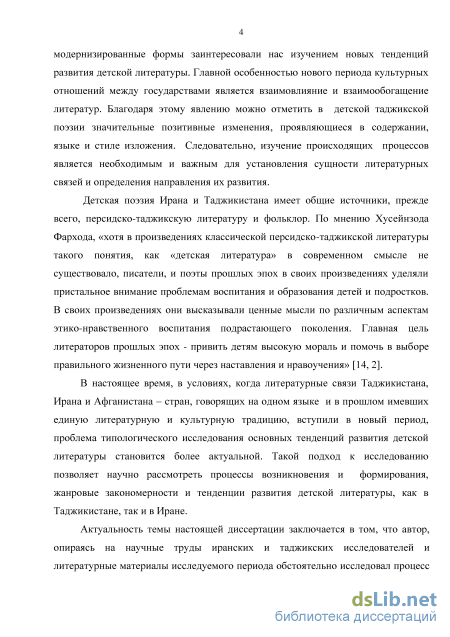 4

модернизированные формы заинтересовали нас изучением новых тенденций развития детской литературы. Главной особенностью нового периода культурных отношений между государствами является взаимовлияние и взаимообогащение литератур. Благодаря этому явлению можно отметить в детской таджикской поэзии значительные позитивные изменения, проявляющиеся в содержании, языке и стиле изложения. Следовательно, изучение происходящих процессов является необходимым и важным для установления сущности литературных связей и определения направления их развития.

Детская поэзия Ирана и Таджикистана имеет общие источники, прежде всего, персидско-таджикскую литературу и фольклор. По мнению Хусейнзода Фархода, «хотя в произведениях классической персидско-таджикской литературы такого понятия, как «детская литература» в современном смысле не существовало, писатели, и поэты прошлых эпох в своих произведениях уделяли пристальное внимание проблемам воспитания и образования детей и подростков. В своих произведениях они высказывали ценные мысли по различным аспектам этико-нравственного воспитания подрастающего поколения. Главная цель литераторов прошлых эпох - привить детям высокую мораль и помочь в выборе правильного жизненного пути через наставления и нравоучения» [14, 2].

В настоящее время, в условиях, когда литературные связи Таджикистана, Ирана и Афганистана – стран, говорящих на одном языке и в прошлом имевших единую литературную и культурную традицию, вступили в новый период, проблема типологического исследования основных тенденций развития детской литературы становится более актуальной. Такой подход к исследованию позволяет научно рассмотреть процессы возникновения и формирования, жанровые закономерности и тенденции развития детской литературы, как в Таджикистане, так и в Иране.

Актуальность темы настоящей диссертации заключается в том, что автор, опираясь на научные труды иранских и таджикских исследователей и литературные материалы исследуемого периода обстоятельно исследовал процесс

dsLib.net
библиотека диссертаций